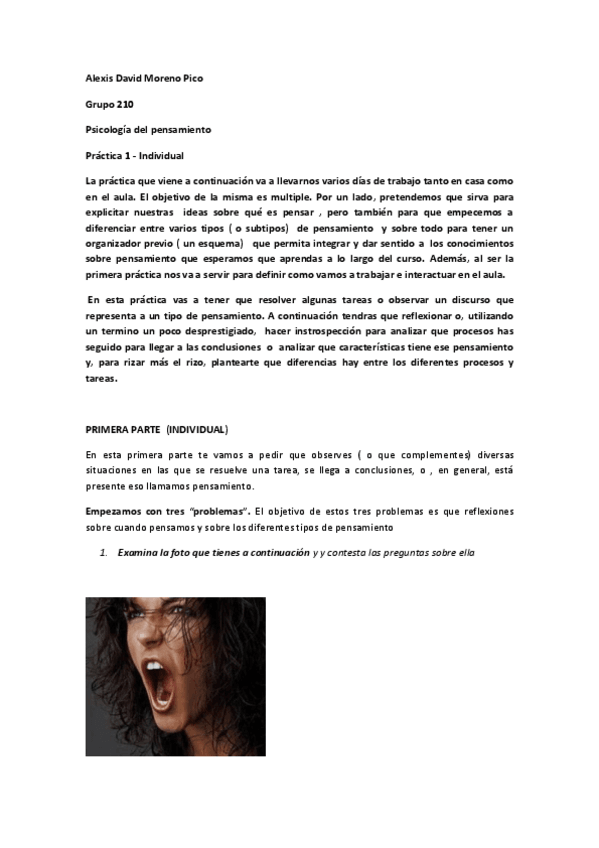 Alexis David Moreno Pico

Grupo 210

Psicología del pensamiento

Práctica 1 - Individual

La práctica que viene a continuación va a llevarnos varios días de trabajo tanto en casa como en el aula. El objetivo de la misma es multiple. Por un lado, pretendemos que sirva para explicitar nuestras ideas sobre qué es pensar , pero también para que empecemos a diferenciar entre varios tipos ( o subtipos) de pensamiento y sobre todo para tener un organizador previo ( un esquema) que permita integrar y dar sentido a los conocimientos sobre pensamiento que esperamos que aprendas a lo largo del curso. Además, al ser la primera práctica nos va a servir para definir como vamos a trabajar e interactuar en el aula.

En esta práctica vas a tener que resolver algunas tareas o observar un discurso que representa a un tipo de pensamiento. A continuación tendras que reflexionar o, utilizando un termino un poco desprestigiado, hacer instrospección para analizar que procesos has seguido para llegar a las conclusiones o analizar que características tiene ese pensamiento y, para rizar más el rizo, plantearte que diferencias hay entre los diferentes procesos y tareas.

PRIMERA PARTE (INDIVIDUAL)

En esta primera parte te vamos a pedir que observes ( o que complementes) diversas situaciones en las que se resuelve una tarea, se llega a conclusiones, o , en general, está presente eso llamamos pensamiento.

Empezamos con tres "problemas". El objetivo de estos tres problemas es que reflexiones sobre cuando pensamos y sobre los diferentes tipos de pensamiento

1. Examina la foto que tienes a continuación y y contesta las preguntas sobre ella